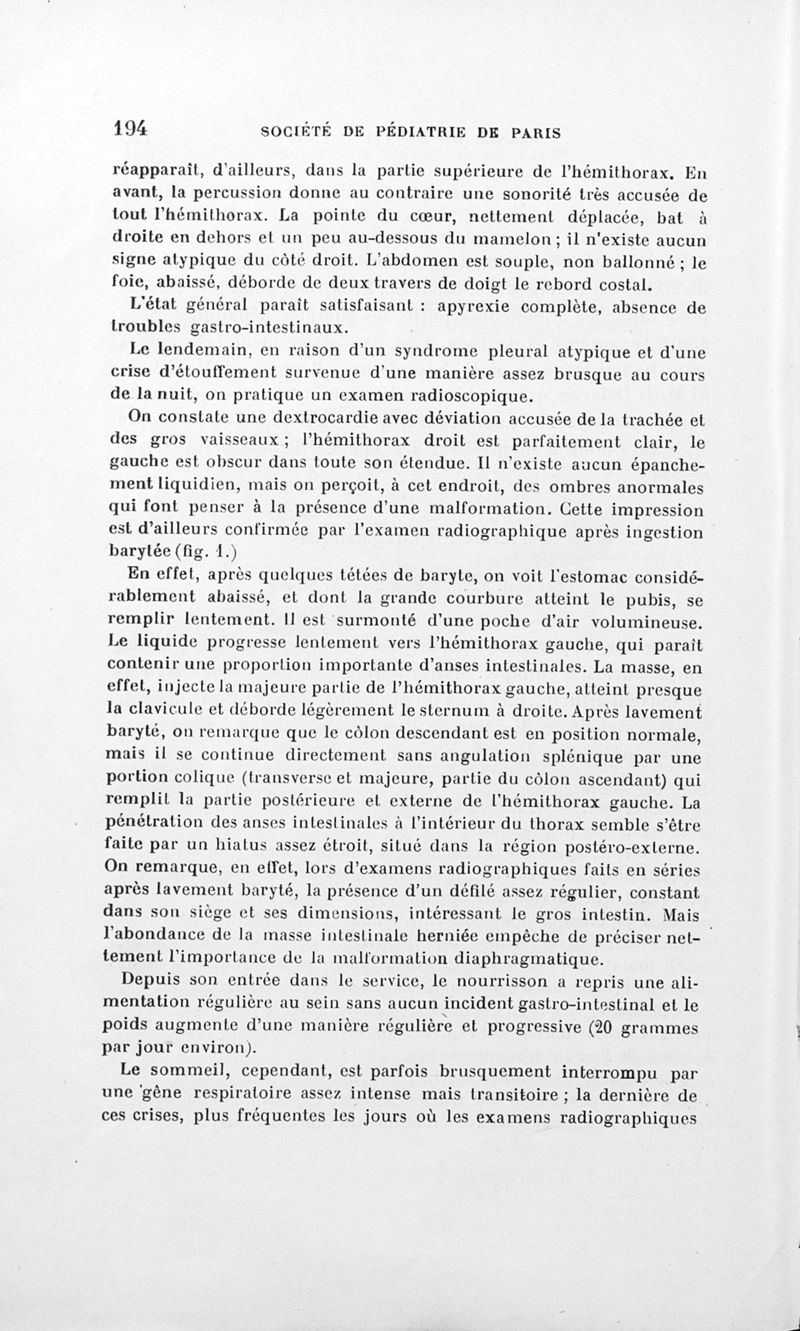 194 SOCIÉTÉ DE PÉDIATRIE DE PARIS

réapparaît, d'ailleurs, dans la partie supérieure de l'hémithorax. En avant, la percussion donne au contraire une sonorité très accusée de tout l'hémithorax. La pointe du cœur, nettement déplacée, bat à droite en dehors et un peu au-dessous du mamelon ; il n'existe aucun signe atypique du côté droit. L'abdomen est souple, non ballonné ; le foie, abaissé, déborde de deux travers de doigt le rebord costal.

L'état général paraît satisfaisant : apyrexie complète, absence de troubles gastro-intestinaux.

Le lendemain, en raison d'un syndrome pleural atypique et d'une crise d'étouffement survenue d'une manière assez brusque au cours de la nuit, on pratique un examen radioscopique.

On constate une dextrocardie avec déviation accusée de la trachée et des gros vaisseaux ; l'hémithorax droit est parfaitement clair, le gauche est obscur dans toute son étendue. Il n'existe aucun épanchement liquidien, mais on perçoit, à cet endroit, des ombres anormales qui font penser à la présence d'une malformation. Cette impression est d'ailleurs confirmée par l'examen radiographique après ingestion barytée (fig. 1.)

En effet, après quelques tétées de baryte, on voit l'estomac considérablement abaissé, et dont la grande courbure atteint le pubis, se remplir lentement. Il est surmonté d'une poche d'air volumineuse. Le liquide progresse lentement vers l'hémithorax gauche, qui paraît contenir une proportion importante d'anses intestinales. La masse, en effet, injecte la majeure partie de l'hémithorax gauche, atteint presque la clavicule et déborde légèrement le sternum à droite. Après lavement baryté, on remarque que le côlon descendant est en position normale, mais il se continue directement sans angulation splénique par une portion colique (transverse et majeure, partie du côlon ascendant) qui remplit la partie postérieure et externe de l'hémithorax gauche. La pénétration des anses intestinales à l'intérieur du thorax semble s'être faite par un hiatus assez étroit, situé dans la région postéro-externe. On remarque, en effet, lors d'examens radiographiques faits en séries après lavement baryté, la présence d'un défilé assez régulier, constant dans son siège et ses dimensions, intéressant le gros intestin. Mais l'abondance de la masse intestinale herniée empêche de préciser nettement l'importance de la malformation diaphragmatique.

Depuis son entrée dans le service, le nourrisson a repris une alimentation régulière au sein sans aucun incident gastro-intestinal et le poids augmente d'une manière régulière et progressive (20 grammes par jour environ).

Le sommeil, cependant, est parfois brusquement interrompu par une gêne respiratoire assez intense mais transitoire ; la dernière de ces crises, plus fréquentes les jours où les examens radiographiques